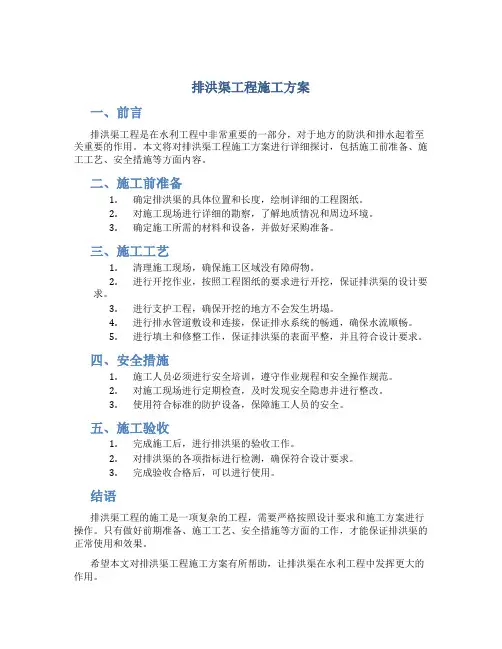 排洪渠工程施工方案

一、前言

排洪渠工程是在水利工程中非常重要的一部分，对于地方的防洪和排水起着至关重要的作用。本文将对排洪渠工程施工方案进行详细探讨，包括施工前准备、施工工艺、安全措施等方面内容。

二、施工前准备

1. 确定排洪渠的具体位置和长度，绘制详细的工程图纸。
2. 对施工现场进行详细的勘察，了解地质情况和周边环境。
3. 确定施工所需的材料和设备，并做好采购准备。

三、施工工艺

1. 清理施工现场，确保施工区域没有障碍物。
2. 进行开挖作业，按照工程图纸的要求进行开挖，保证排洪渠的设计要求。
3. 进行支护工程，确保开挖的地方不会发生坍塌。
4. 进行排水管道敷设和连接，保证排水系统的畅通，确保水流顺畅。
5. 进行填土和修整工作，保证排洪渠的表面平整，并且符合设计要求。

四、安全措施

1. 施工人员必须进行安全培训，遵守作业规程和安全操作规范。
2. 对施工现场进行定期检查，及时发现安全隐患并进行整改。
3. 使用符合标准的防护设备，保障施工人员的安全。

五、施工验收

1. 完成施工后，进行排洪渠的验收工作。
2. 对排洪渠的各项指标进行检测，确保符合设计要求。
3. 完成验收合格后，可以进行使用。

结语

排洪渠工程的施工是一项复杂的工程，需要严格按照设计要求和施工方案进行操作。只有做好前期准备、施工工艺、安全措施等方面的工作，才能保证排洪渠的正常使用和效果。

希望本文对排洪渠工程施工方案有所帮助，让排洪渠在水利工程中发挥更大的作用。